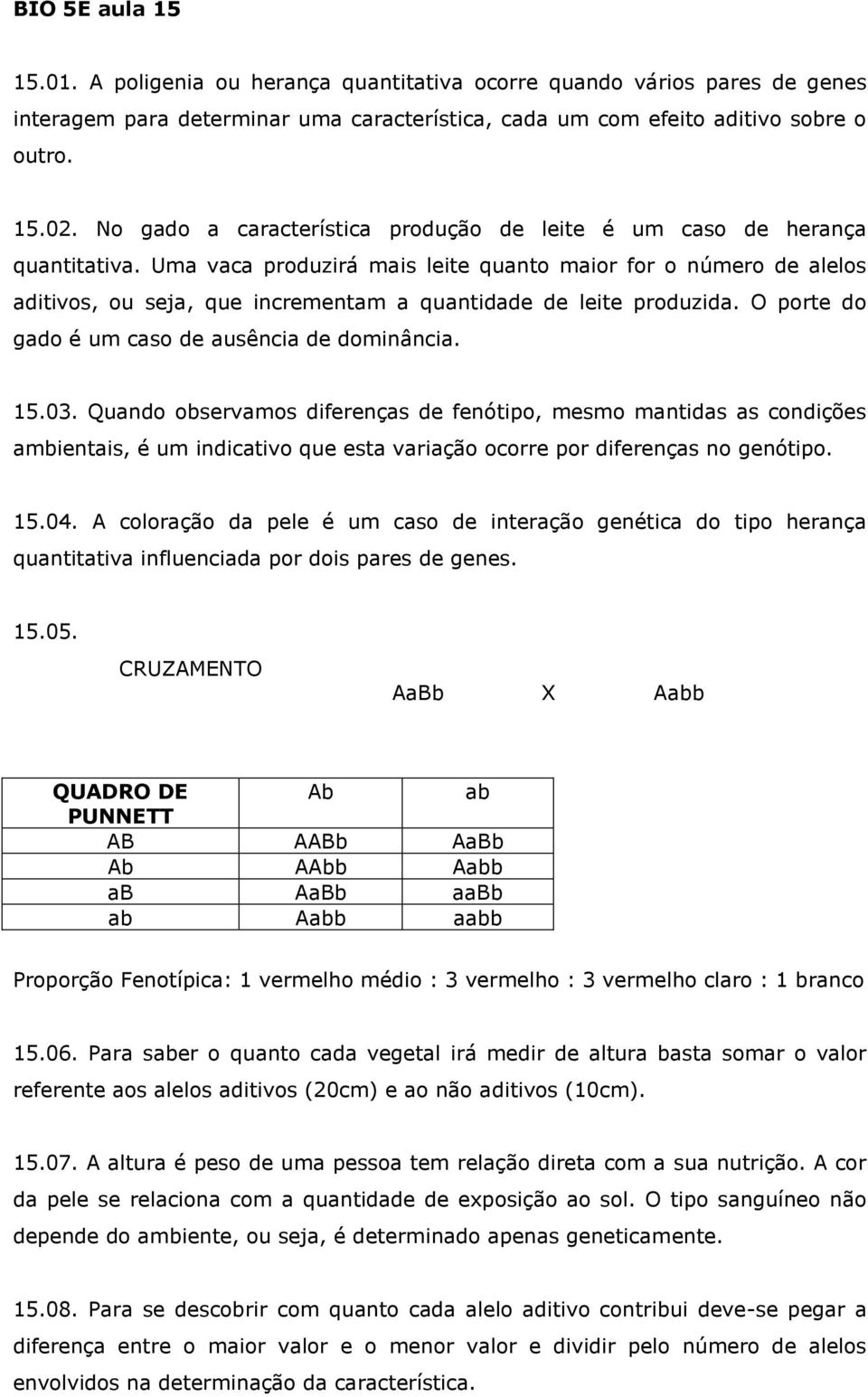 BIO 5E aula 15

15.01. A poligenia ou herança quantitativa ocorre quando vários pares de genes interagem para determinar uma característica, cada um com efeito aditivo sobre o outro.

15.02. No gado a característica produção de leite é um caso de herança quantitativa. Uma vaca produzirá mais leite quanto maior for o número de alelos aditivos, ou seja, que incrementam a quantidade de leite produzida. O porte do gado é um caso de ausência de dominância.

15.03. Quando observamos diferenças de fenótipo, mesmo mantidas as condições ambientais, é um indicativo que esta variação ocorre por diferenças no genótipo.

15.04. A coloração da pele é um caso de interação genética do tipo herança quantitativa influenciada por dois pares de genes.

15.05.
CRUZAMENTO
AaBb X Aabb

| QUADRO DE PUNNETT | Ab | ab |
|---|---|---|
| AB | AABb | AaBb |
| Ab | AAbb | Aabb |
| aB | AaBb | aaBb |
| ab | Aabb | aabb |

Proporção Fenotípica: 1 vermelho médio : 3 vermelho : 3 vermelho claro : 1 branco

15.06. Para saber o quanto cada vegetal irá medir de altura basta somar o valor referente aos alelos aditivos (20cm) e ao não aditivos (10cm).

15.07. A altura é peso de uma pessoa tem relação direta com a sua nutrição. A cor da pele se relaciona com a quantidade de exposição ao sol. O tipo sanguíneo não depende do ambiente, ou seja, é determinado apenas geneticamente.

15.08. Para se descobrir com quanto cada alelo aditivo contribui deve-se pegar a diferença entre o maior valor e o menor valor e dividir pelo número de alelos envolvidos na determinação da característica.